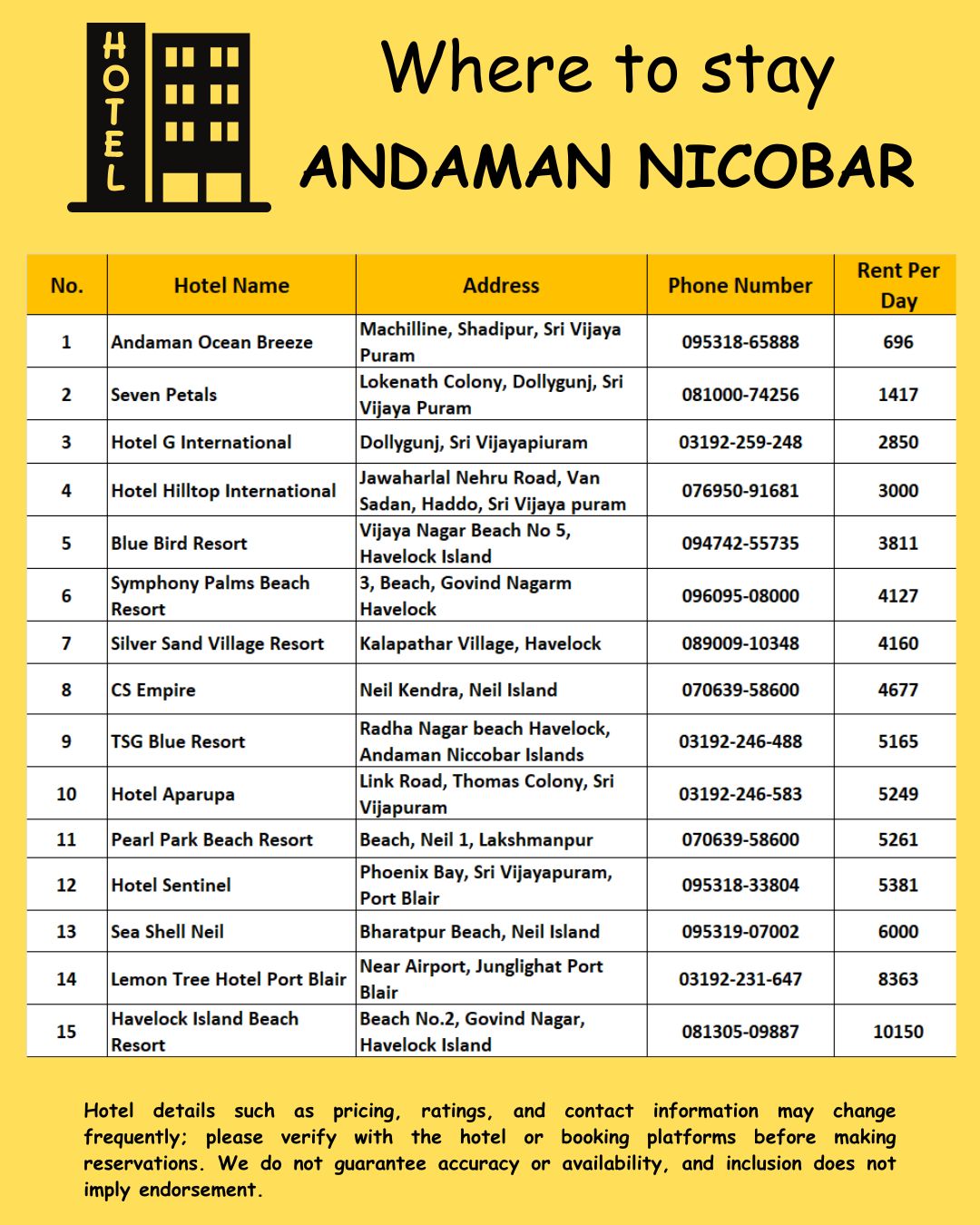 HOTEL

Where to stay
ANDAMAN NICOBAR

| No. | Hotel Name | Address | Phone Number | Rent Per Day |
|---|---|---|---|---|
| 1 | Andaman Ocean Breeze | Machilline, Shadipur, Sri Vijaya Puram | 095318-65888 | 696 |
| 2 | Seven Petals | Lokenath Colony, Dollygunj, Sri Vijaya Puram | 081000-74256 | 1417 |
| 3 | Hotel G International | Dollygunj, Sri Vijayapiuram | 03192-259-248 | 2850 |
| 4 | Hotel Hilltop International | Jawaharlal Nehru Road, Van Sadan, Haddo, Sri Vijaya puram | 076950-91681 | 3000 |
| 5 | Blue Bird Resort | Vijaya Nagar Beach No 5, Havelock Island | 094742-55735 | 3811 |
| 6 | Symphony Palms Beach Resort | 3, Beach, Govind Nagarm Havelock | 096095-08000 | 4127 |
| 7 | Silver Sand Village Resort | Kalapathar Village, Havelock | 089009-10348 | 4160 |
| 8 | CS Empire | Neil Kendra, Neil Island | 070639-58600 | 4677 |
| 9 | TSG Blue Resort | Radha Nagar beach Havelock, Andaman Niccobar Islands | 03192-246-488 | 5165 |
| 10 | Hotel Aparupa | Link Road, Thomas Colony, Sri Vijapuram | 03192-246-583 | 5249 |
| 11 | Pearl Park Beach Resort | Beach, Neil 1, Lakshmanpur | 070639-58600 | 5261 |
| 12 | Hotel Sentinel | Phoenix Bay, Sri Vijayapuram, Port Blair | 095318-33804 | 5381 |
| 13 | Sea Shell Neil | Bharatpur Beach, Neil Island | 095319-07002 | 6000 |
| 14 | Lemon Tree Hotel Port Blair | Near Airport, Junglighat Port Blair | 03192-231-647 | 8363 |
| 15 | Havelock Island Beach Resort | Beach No.2, Govind Nagar, Havelock Island | 081305-09887 | 10150 |

Hotel details such as pricing, ratings, and contact information may change frequently; please verify with the hotel or booking platforms before making reservations. We do not guarantee accuracy or availability, and inclusion does not imply endorsement.